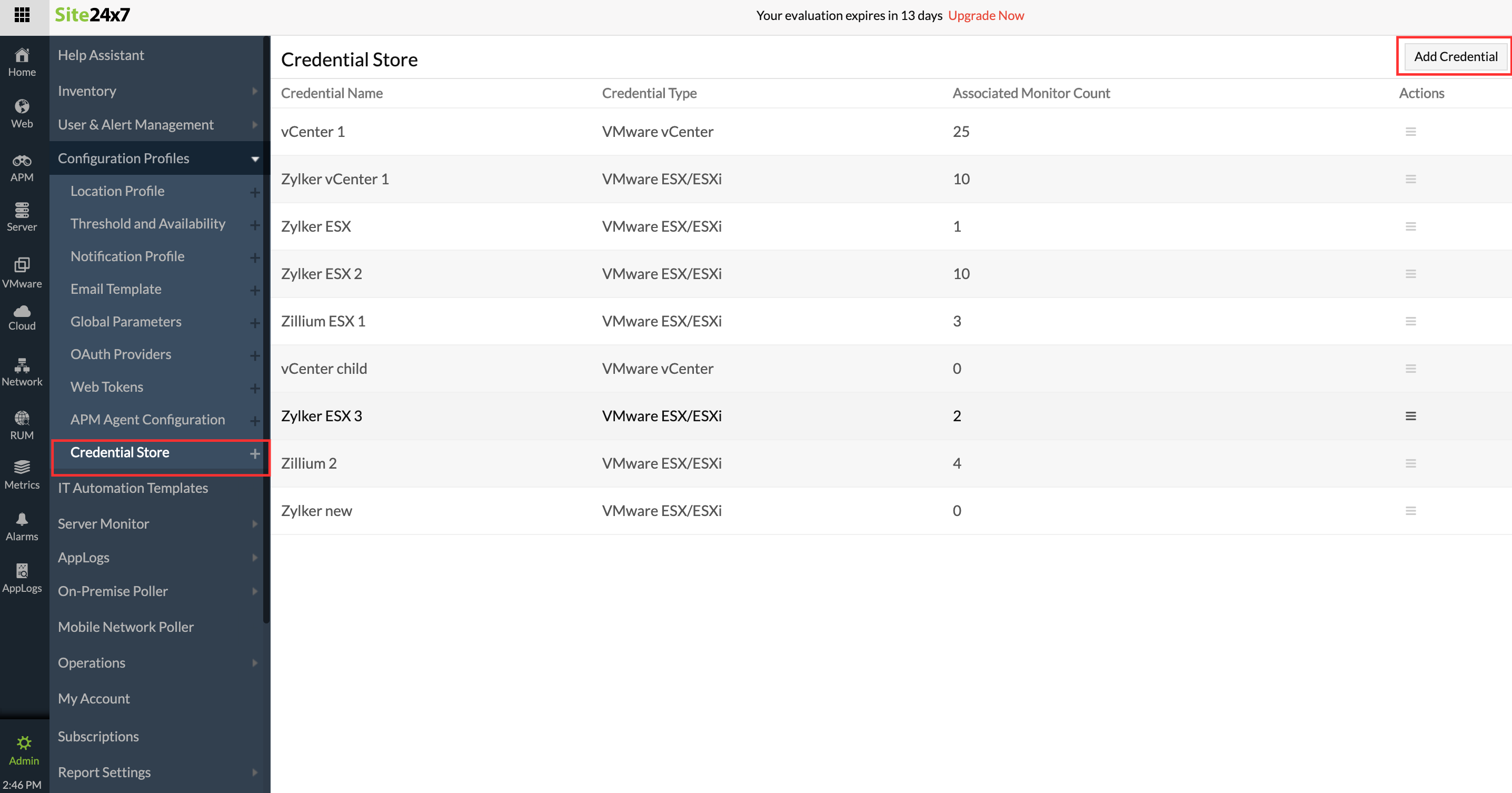 Site24x7

Your evaluation expires in 13 days Upgrade Now

Home
Web
APM
Server
VMware
Cloud
Network
RUM
Metrics
Alarms
AppLogs
Admin
2:46 PM

Help Assistant
Inventory
User & Alert Management
Configuration Profiles
Location Profile
Threshold and Availability
Notification Profile
Email Template
Global Parameters
OAuth Providers
Web Tokens
APM Agent Configuration
Credential Store
IT Automation Templates
Server Monitor
AppLogs
On-Premise Poller
Mobile Network Poller
Operations
My Account
Subscriptions
Report Settings

Credential Store

Add Credential

| Credential Name | Credential Type | Associated Monitor Count | Actions |
|---|---|---|---|
| vCenter 1 | VMware vCenter | 25 | |
| Zylker vCenter 1 | VMware ESX/ESXi | 10 | |
| Zylker ESX | VMware ESX/ESXi | 1 | |
| Zylker ESX 2 | VMware ESX/ESXi | 10 | |
| Zillium ESX 1 | VMware ESX/ESXi | 3 | |
| vCenter child | VMware vCenter | 0 | |
| Zylker ESX 3 | VMware ESX/ESXi | 2 | |
| Zillium 2 | VMware ESX/ESXi | 4 | |
| Zylker new | VMware ESX/ESXi | 0 | |